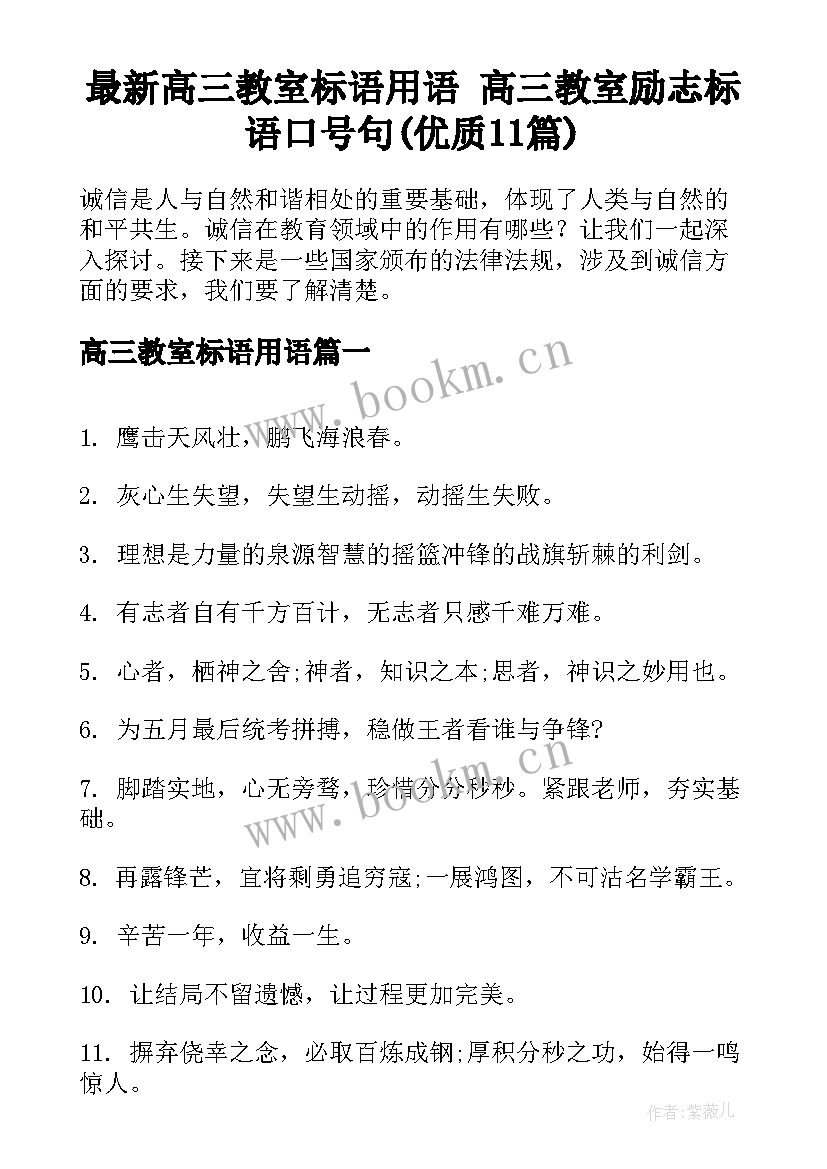 最新高三教室标语用语 高三教室励志标语口号句(优质11篇)

诚信是人与自然和谐相处的重要基础，体现了人类与自然的和平共生。诚信在教育领域中的作用有哪些？让我们一起深入探讨。接下来是一些国家颁布的法律法规，涉及到诚信方面的要求，我们要了解清楚。

高三教室标语用语篇一

www.bookm.cn

1. 鹰击天风壮，鹏飞海浪春。

2. 灰心生失望，失望生动摇，动摇生失败。

3. 理想是力量的泉源智慧的摇篮冲锋的战旗斩棘的利剑。

4. 有志者自有千方百计，无志者只感千难万难。

5. 心者，栖神之舍;神者，知识之本;思者，神识之妙用也。

6. 为五月最后统考拼搏，稳做王者看谁与争锋?

7. 脚踏实地，心无旁骛，珍惜分分秒秒。紧跟老师，夯实基础。

www.bookm.cn

8. 再露锋芒，宜将剩勇追穷寇;一展鸿图，不可沽名学霸王。

9. 辛苦一年，收益一生。

10. 让结局不留遗憾，让过程更加完美。

11. 摒弃侥幸之念，必取百炼成钢;厚积分秒之功，始得一鸣惊人。

作者:紫薇儿